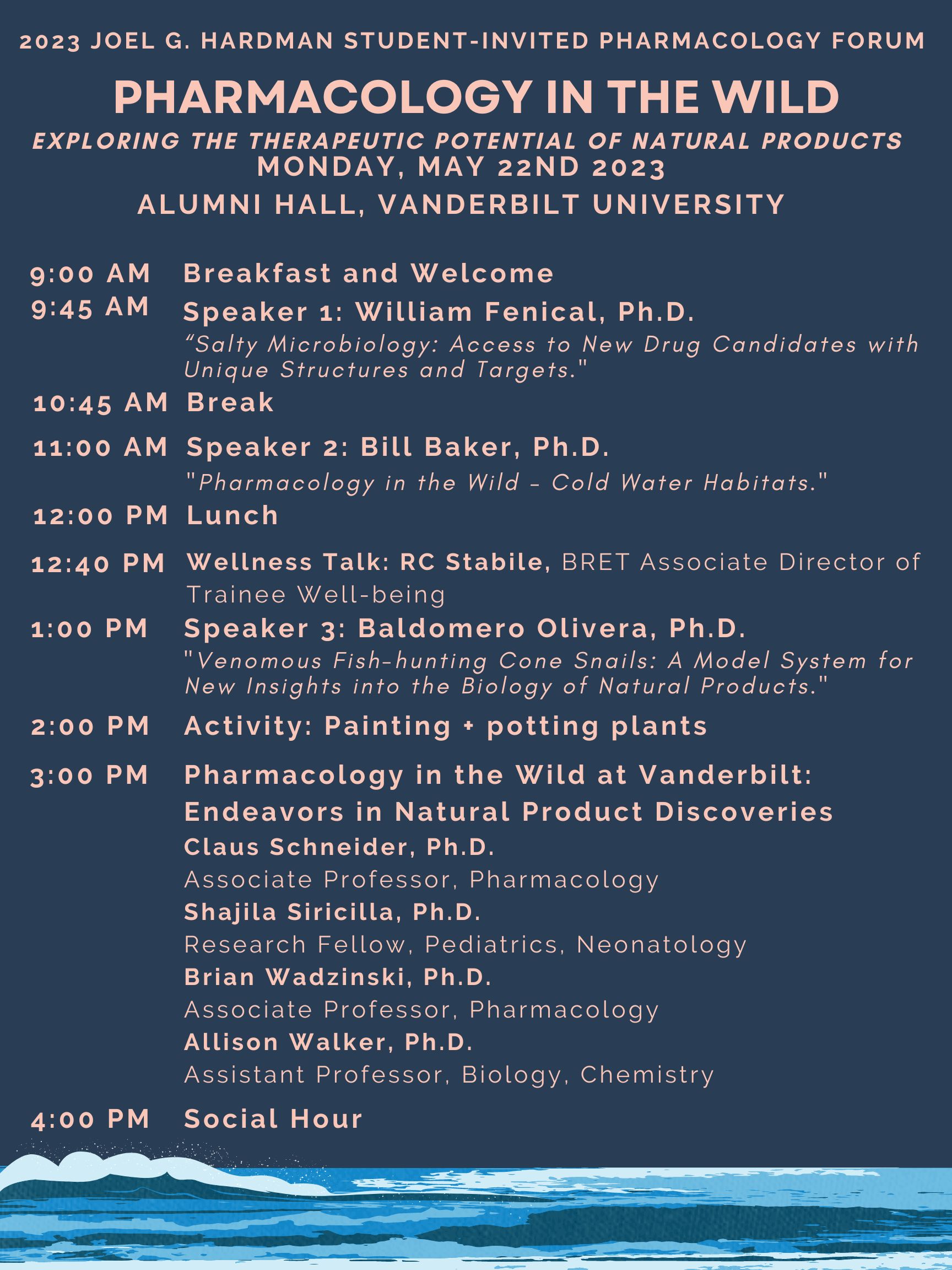 2023 JOEL G. HARDMAN STUDENT-INVITED PHARMACOLOGY FORUM

PHARMACOLOGY IN THE WILD

EXPLORING THE THERAPEUTIC POTENTIAL OF NATURAL PRODUCTS

MONDAY, MAY 22ND 2023

ALUMNI HALL, VANDERBILT UNIVERSITY

9:00 AM Breakfast and Welcome

9:45 AM Speaker 1: William Fenical, Ph.D.
“Salty Microbiology: Access to New Drug Candidates with Unique Structures and Targets."

10:45 AM Break

11:00 AM Speaker 2: Bill Baker, Ph.D.
"Pharmacology in the Wild – Cold Water Habitats."

12:00 PM Lunch

12:40 PM Wellness Talk: RC Stabile, BRET Associate Director of Trainee Well-being

1:00 PM Speaker 3: Baldomero Olivera, Ph.D.
"Venomous Fish-hunting Cone Snails: A Model System for New Insights into the Biology of Natural Products."

2:00 PM Activity: Painting + potting plants

3:00 PM Pharmacology in the Wild at Vanderbilt: Endeavors in Natural Product Discoveries
Claus Schneider, Ph.D.
Associate Professor, Pharmacology
Shajila Siricilla, Ph.D.
Research Fellow, Pediatrics, Neonatology
Brian Wadzinski, Ph.D.
Associate Professor, Pharmacology
Allison Walker, Ph.D.
Assistant Professor, Biology, Chemistry

4:00 PM Social Hour